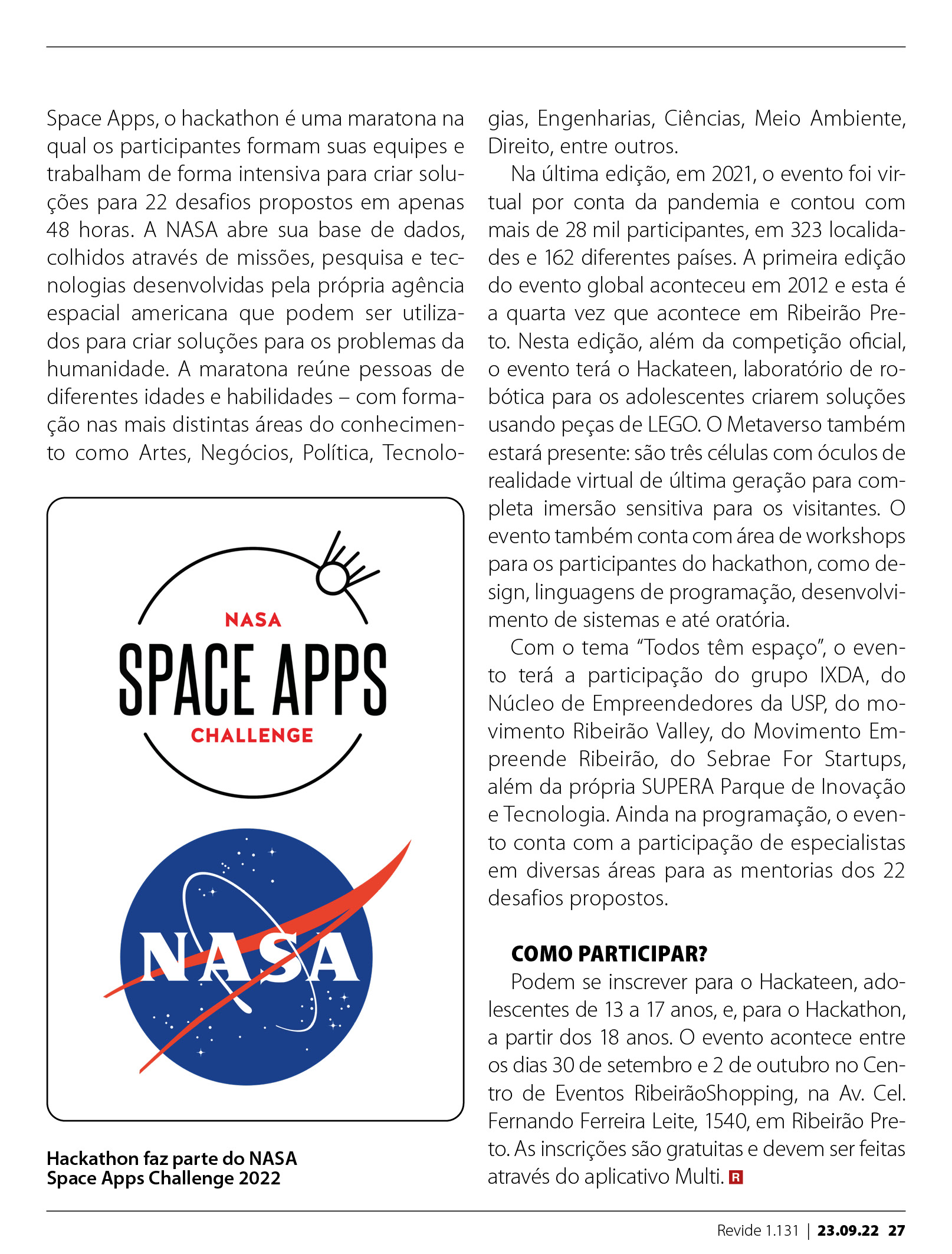 Space Apps, o hackathon é uma maratona na qual os participantes formam suas equipes e trabalham de forma intensiva para criar soluções para 22 desafios propostos em apenas 48 horas. A NASA abre sua base de dados, colhidos através de missões, pesquisa e tecnologias desenvolvidas pela própria agência espacial americana que podem ser utilizados para criar soluções para os problemas da humanidade. A maratona reúne pessoas de diferentes idades e habilidades – com formação nas mais distintas áreas do conhecimento como Artes, Negócios, Política, Tecnologias, Engenharias, Ciências, Meio Ambiente, Direito, entre outros.

NASA
SPACE APPS
CHALLENGE

NASA

Hackathon faz parte do NASA Space Apps Challenge 2022

Na última edição, em 2021, o evento foi virtual por conta da pandemia e contou com mais de 28 mil participantes, em 323 localidades e 162 diferentes países. A primeira edição do evento global aconteceu em 2012 e esta é a quarta vez que acontece em Ribeirão Preto. Nesta edição, além da competição oficial, o evento terá o Hackateen, laboratório de robótica para os adolescentes criarem soluções usando peças de LEGO. O Metaverso também estará presente: são três células com óculos de realidade virtual de última geração para completa imersão sensitiva para os visitantes. O evento também conta com área de workshops para os participantes do hackathon, como design, linguagens de programação, desenvolvimento de sistemas e até oratória.

Com o tema "Todos têm espaço", o evento terá a participação do grupo IXDA, do Núcleo de Empreendedores da USP, do movimento Ribeirão Valley, do Movimento Empreende Ribeirão, do Sebrae For Startups, além da própria SUPERA Parque de Inovação e Tecnologia. Ainda na programação, o evento conta com a participação de especialistas em diversas áreas para as mentorias dos 22 desafios propostos.

COMO PARTICIPAR?

Podem se inscrever para o Hackateen, adolescentes de 13 a 17 anos, e, para o Hackathon, a partir dos 18 anos. O evento acontece entre os dias 30 de setembro e 2 de outubro no Centro de Eventos RibeirãoShopping, na Av. Cel. Fernando Ferreira Leite, 1540, em Ribeirão Preto. As inscrições são gratuitas e devem ser feitas através do aplicativo Multi. R

Revide 1.131 | 23.09.22 27